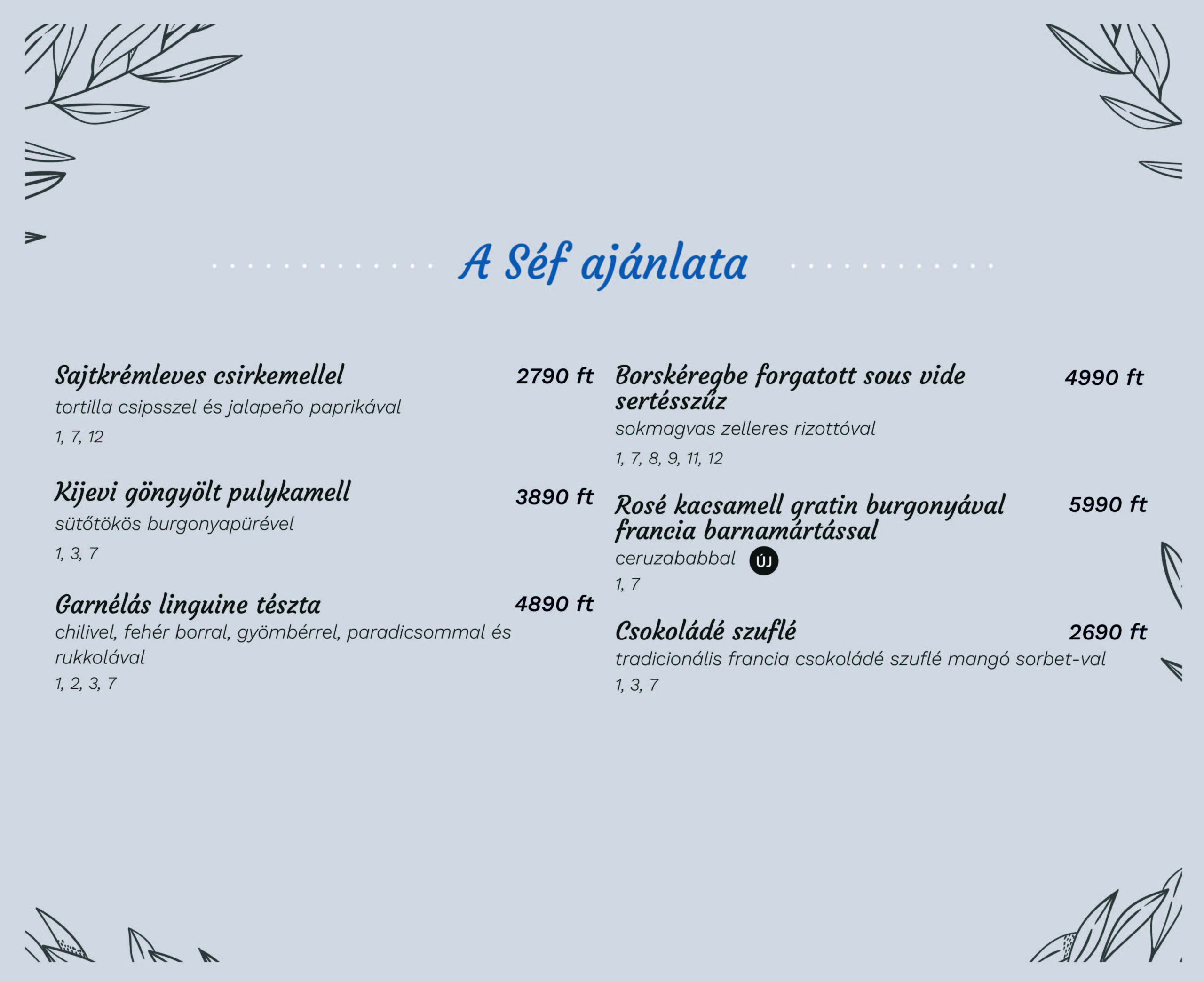 A Séf ajánlata

Sajtkrémleves csirkemellel 2790 ft
tortilla csipsszel és jalapeño paprikával
1, 7, 12

Kijevi göngyölt pulykamell 3890 ft
sütőtökös burgonyapürével
1, 3, 7

Garnélás linguine tészta 4890 ft
chilivel, fehér borral, gyömbérrel, paradicsommal és rukkolával
1, 2, 3, 7

Borskéregbe forgatott sous vide sertésszűz 4990 ft
sokmagvas zelleres rizottóval
1, 7, 8, 9, 11, 12

Rosé kacsamell gratin burgonyával francia barnamártással 5990 ft
ceruzababbal ÚJ
1, 7

Csokoládé szuflé 2690 ft
tradicionális francia csokoládé szuflé mangó sorbet-val
1, 3, 7